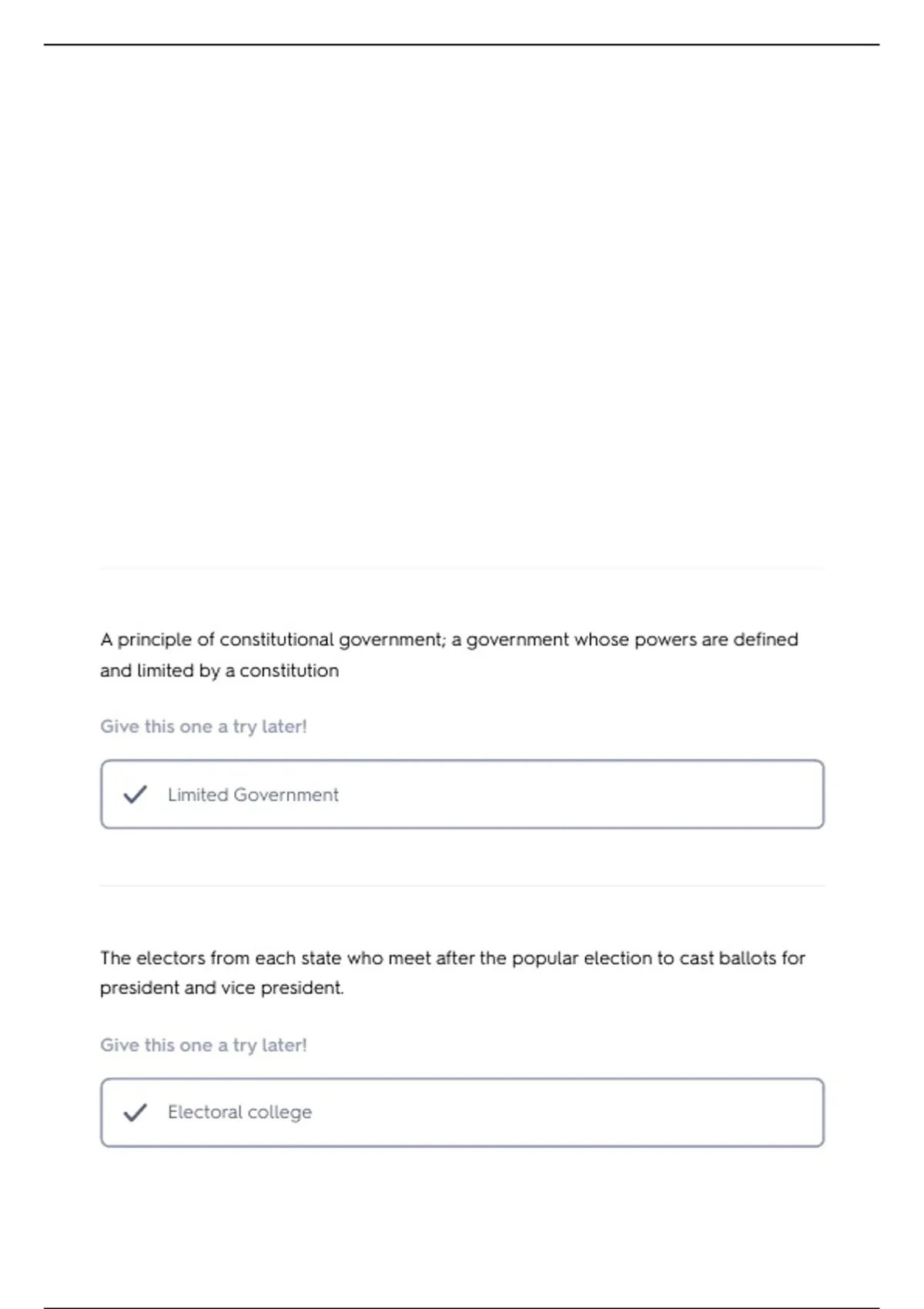 A principle of constitutional government; a government whose powers are defined and limited by a constitution

Give this one a try later!

Limited Government

The electors from each state who meet after the popular election to cast ballots for president and vice president.

Give this one a try later!

Electoral college